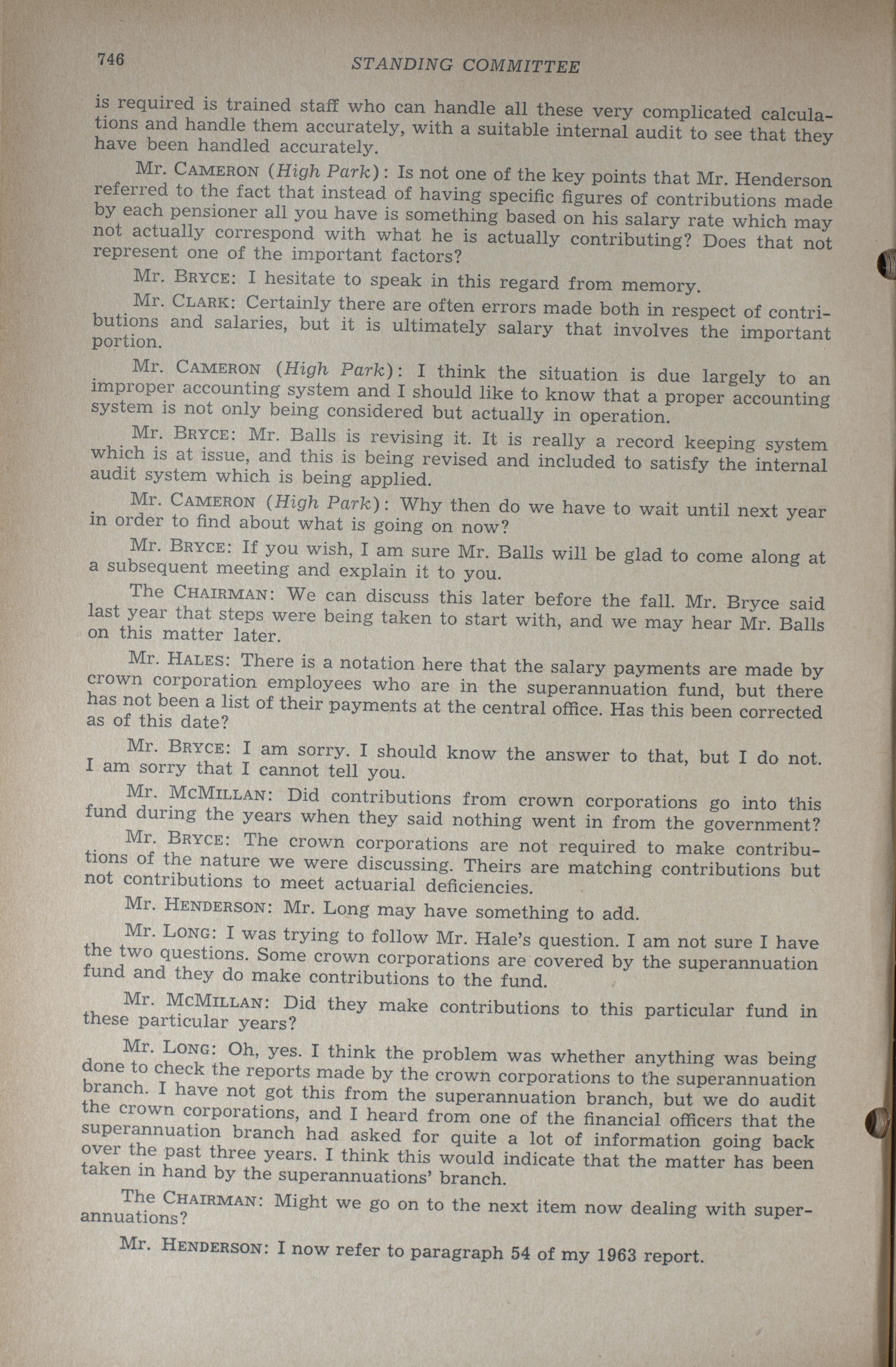 746 STANDING COMMITTEE

is required is trained staff who can handle all these very complicated calculations and handle them accurately, with a suitable internal audit to see that they have been handled accurately.

Mr. CAMERON (High Park): Is not one of the key points that Mr. Henderson referred to the fact that instead of having specific figures of contributions made by each pensioner all you have is something based on his salary rate which may not actually correspond with what he is actually contributing? Does that not represent one of the important factors?

Mr. BRYCE: I hesitate to speak in this regard from memory.

Mr. CLARK: Certainly there are often errors made both in respect of contributions and salaries, but it is ultimately salary that involves the important portion.

Mr. CAMERON (High Park): I think the situation is due largely to an improper accounting system and I should like to know that a proper accounting system is not only being considered but actually in operation.

Mr. BRYCE: Mr. Balls is revising it. It is really a record keeping system which is at issue, and this is being revised and included to satisfy the internal audit system which is being applied.

Mr. CAMERON (High Park): Why then do we have to wait until next year in order to find about what is going on now?

Mr. BRYCE: If you wish, I am sure Mr. Balls will be glad to come along at a subsequent meeting and explain it to you.

The CHAIRMAN: We can discuss this later before the fall. Mr. Bryce said last year that steps were being taken to start with, and we may hear Mr. Balls on this matter later.

Mr. HALES: There is a notation here that the salary payments are made by crown corporation employees who are in the superannuation fund, but there has not been a list of their payments at the central office. Has this been corrected as of this date?

Mr. BRYCE: I am sorry. I should know the answer to that, but I do not. I am sorry that I cannot tell you.

Mr. MCMILLAN: Did contributions from crown corporations go into this fund during the years when they said nothing went in from the government?

Mr. BRYCE: The crown corporations are not required to make contributions of the nature we were discussing. Theirs are matching contributions but not contributions to meet actuarial deficiencies.

Mr. HENDERSON: Mr. Long may have something to add.

Mr. LONG: I was trying to follow Mr. Hale's question. I am not sure I have the two questions. Some crown corporations are covered by the superannuation fund and they do make contributions to the fund.

Mr. MCMILLAN: Did they make contributions to this particular fund in these particular years?

Mr. LONG: Oh, yes. I think the problem was whether anything was being done to check the reports made by the crown corporations to the superannuation branch. I have not got this from the superannuation branch, but we do audit the crown corporations, and I heard from one of the financial officers that the superannuation branch had asked for quite a lot of information going back over the past three years. I think this would indicate that the matter has been taken in hand by the superannuations' branch.

The CHAIRMAN: Might we go on to the next item now dealing with superannuations?

Mr. HENDERSON: I now refer to paragraph 54 of my 1963 report.